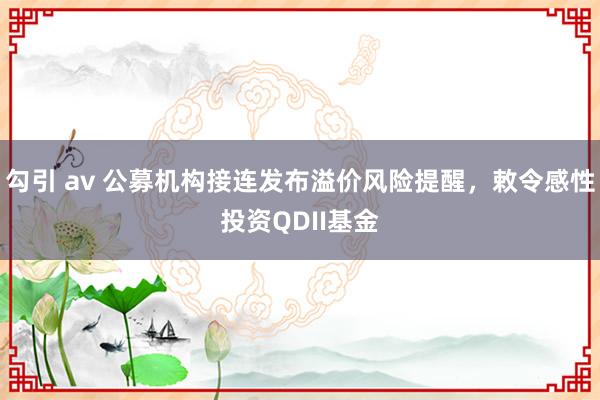 勾引 av 公募机构接连发布溢价风险提醒，敕令感性投资QDII基金